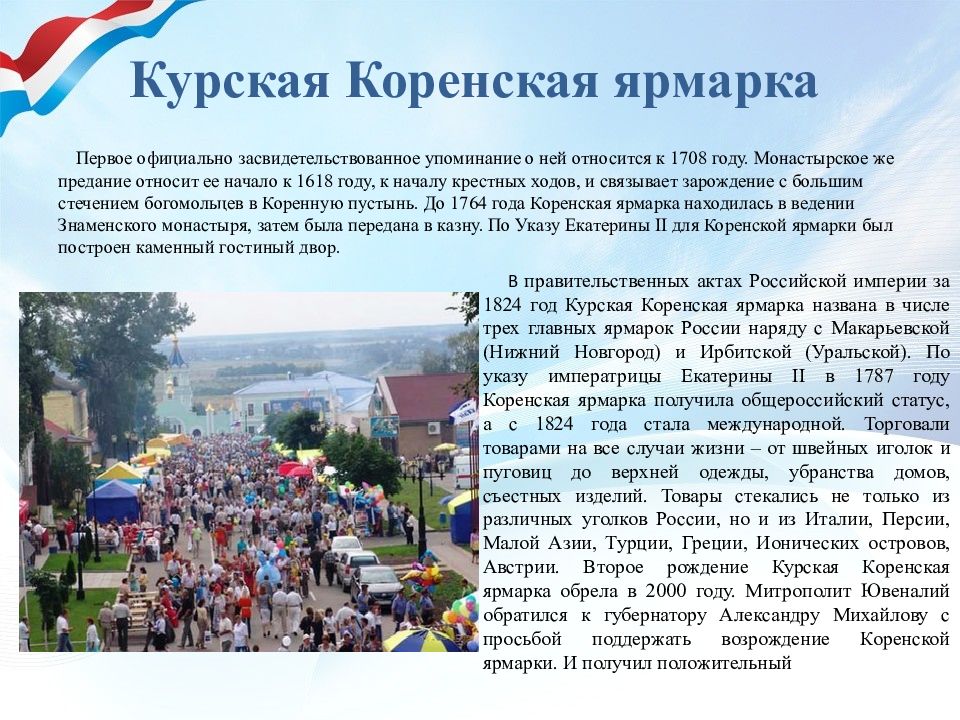 Курская Коренская ярмарка

Первое официально засвидетельствованное упоминание о ней относится к 1708 году. Монастырское же предание относит ее начало к 1618 году, к началу крестных ходов, и связывает зарождение с большим стечением богомольцев в Коренную пустынь. До 1764 года Коренская ярмарка находилась в ведении Знаменского монастыря, затем была передана в казну. По Указу Екатерины II для Коренской ярмарки был построен каменный гостиный двор.

В правительственных актах Российской империи за 1824 год Курская Коренская ярмарка названа в числе трех главных ярмарок России наряду с Макарьевской (Нижний Новгород) и Ирбитской (Уральской). По указу императрицы Екатерины II в 1787 году Коренская ярмарка получила общероссийский статус, а с 1824 года стала международной. Торговали товарами на все случаи жизни – от швейных иголок и пуговиц до верхней одежды, убранства домов, съестных изделий. Товары стекались не только из различных уголков России, но и из Италии, Персии, Малой Азии, Турции, Греции, Ионических островов, Австрии. Второе рождение Курская Коренская ярмарка обрела в 2000 году. Митрополит Ювеналий обратился к губернатору Александру Михайлову с просьбой поддержать возрождение Коренской ярмарки. И получил положительный